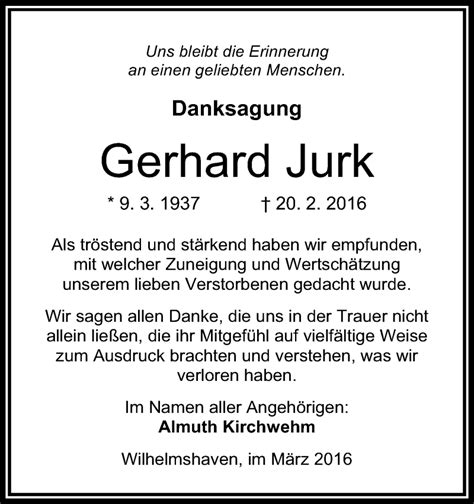 Uns bleibt die Erinnerung
an einen geliebten Menschen.

Danksagung

Gerhard Jurk

* 9. 3. 1937 † 20. 2. 2016

Als tröstend und stärkend haben wir empfunden, mit welcher Zuneigung und Wertschätzung unserem lieben Verstorbenen gedacht wurde.

Wir sagen allen Danke, die uns in der Trauer nicht allein ließen, die ihr Mitgefühl auf vielfältige Weise zum Ausdruck brachten und verstehen, was wir verloren haben.

Im Namen aller Angehörigen:
Almuth Kirchwehm

Wilhelmshaven, im März 2016